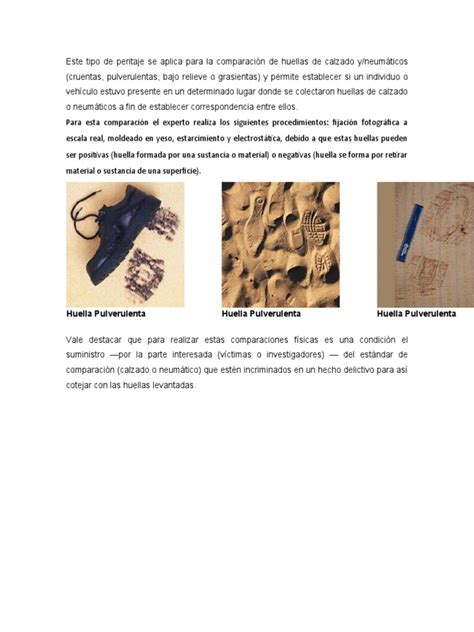 Este tipo de peritaje se aplica para la comparación de huellas de calzado y/neumáticos (cruentas, pulverulentas, bajo relieve o grasientas) y permite establecer si un individuo o vehículo estuvo presente en un determinado lugar donde se colectaron huellas de calzado o neumáticos a fin de establecer correspondencia entre ellos.

Para esta comparación el experto realiza los siguientes procedimientos: fijación fotográfica a escala real, moldeado en yeso, estarcimiento y electrostática, debido a que estas huellas pueden ser positivas (huella formada por una sustancia o material) o negativas (huella se forma por retirar material o sustancia de una superficie).

Huella Pulverulenta

Huella Pulverulenta

Huella Pulverulenta

Vale destacar que para realizar estas comparaciones físicas es una condición el suministro —por la parte interesada (víctimas o investigadores) — del estándar de comparación (calzado o neumático) que estén incriminados en un hecho delictivo para así cotejar con las huellas levantadas.